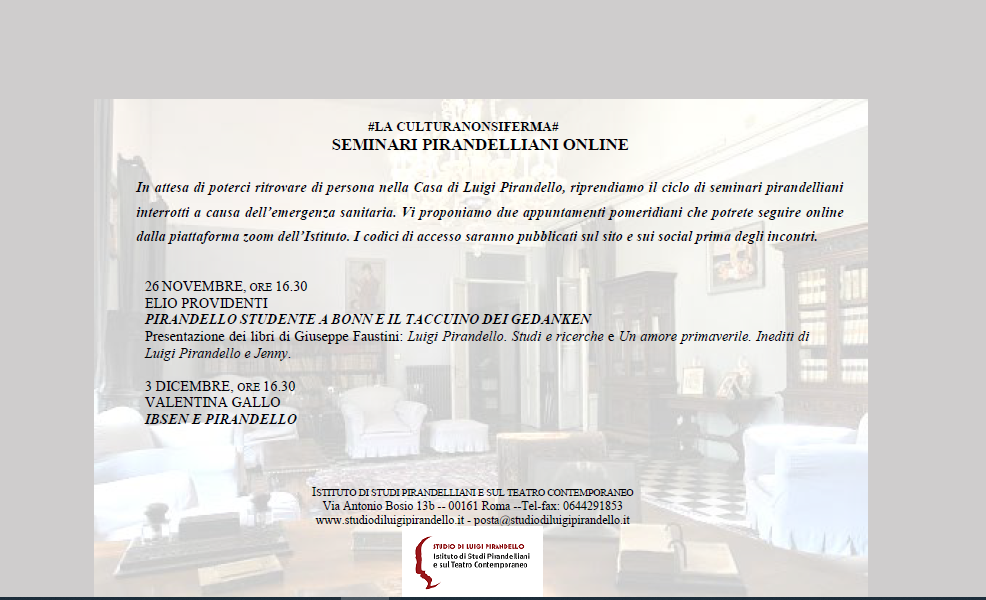 #LA CULTURANONSIFERMA#
SEMINARI PIRANDELLIANI ONLINE

In attesa di poterci ritrovare di persona nella Casa di Luigi Pirandello, riprendiamo il ciclo di seminari pirandelliani interrotti a causa dell'emergenza sanitaria. Vi proponiamo due appuntamenti pomeridiani che potrete seguire online dalla piattaforma zoom dell'Istituto. I codici di accesso saranno pubblicati sul sito e sui social prima degli incontri.

26 NOVEMBRE, ORE 16.30
ELIO PROVIDENTI
PIRANDELLO STUDENTE A BONN E IL TACCUINO DEI GEDANKEN
Presentazione dei libri di Giuseppe Faustini: Luigi Pirandello. Studi e ricerche e Un amore primaverile. Inediti di Luigi Pirandello e Jenny.

3 DICEMBRE, ORE 16.30
VALENTINA GALLO
IBSEN E PIRANDELLO

ISTITUTO DI STUDI PIRANDELLIANI E SUL TEATRO CONTEMPORANEO
Via Antonio Bosio 13b -- 00161 Roma --Tel-fax: 0644291853
www.studiodiluigipirandello.it - posta@studiodiluigipirandello.it

STUDIO DI LUIGI PIRANDELLO
Istituto di Studi Pirandelliani e sul Teatro Contemporaneo